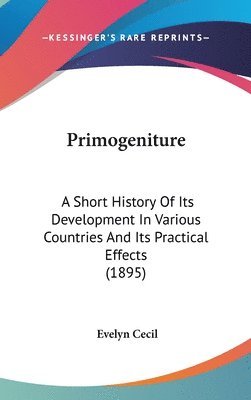 —KESSINGER'S RARE REPRINTS—

Primogeniture

A Short History Of Its Development In Various Countries And Its Practical Effects (1895)

Evelyn Cecil